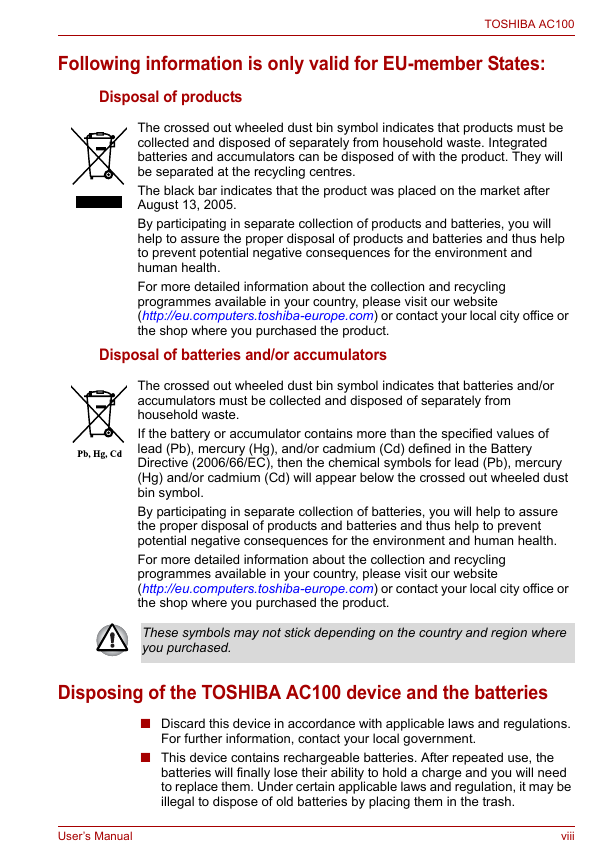 TOSHIBA AC100

Following information is only valid for EU-member States:

Disposal of products

The crossed out wheeled dust bin symbol indicates that products must be collected and disposed of separately from household waste. Integrated batteries and accumulators can be disposed of with the product. They will be separated at the recycling centres.

The black bar indicates that the product was placed on the market after August 13, 2005.

By participating in separate collection of products and batteries, you will help to assure the proper disposal of products and batteries and thus help to prevent potential negative consequences for the environment and human health.

For more detailed information about the collection and recycling programmes available in your country, please visit our website (http://eu.computers.toshiba-europe.com) or contact your local city office or the shop where you purchased the product.

Disposal of batteries and/or accumulators

Pb, Hg, Cd

The crossed out wheeled dust bin symbol indicates that batteries and/or accumulators must be collected and disposed of separately from household waste.

If the battery or accumulator contains more than the specified values of lead (Pb), mercury (Hg), and/or cadmium (Cd) defined in the Battery Directive (2006/66/EC), then the chemical symbols for lead (Pb), mercury (Hg) and/or cadmium (Cd) will appear below the crossed out wheeled dust bin symbol.

By participating in separate collection of batteries, you will help to assure the proper disposal of products and batteries and thus help to prevent potential negative consequences for the environment and human health.

For more detailed information about the collection and recycling programmes available in your country, please visit our website (http://eu.computers.toshiba-europe.com) or contact your local city office or the shop where you purchased the product.

These symbols may not stick depending on the country and region where you purchased.

Disposing of the TOSHIBA AC100 device and the batteries

■ Discard this device in accordance with applicable laws and regulations. For further information, contact your local government.

■ This device contains rechargeable batteries. After repeated use, the batteries will finally lose their ability to hold a charge and you will need to replace them. Under certain applicable laws and regulation, it may be illegal to dispose of old batteries by placing them in the trash.

User's Manual

viii